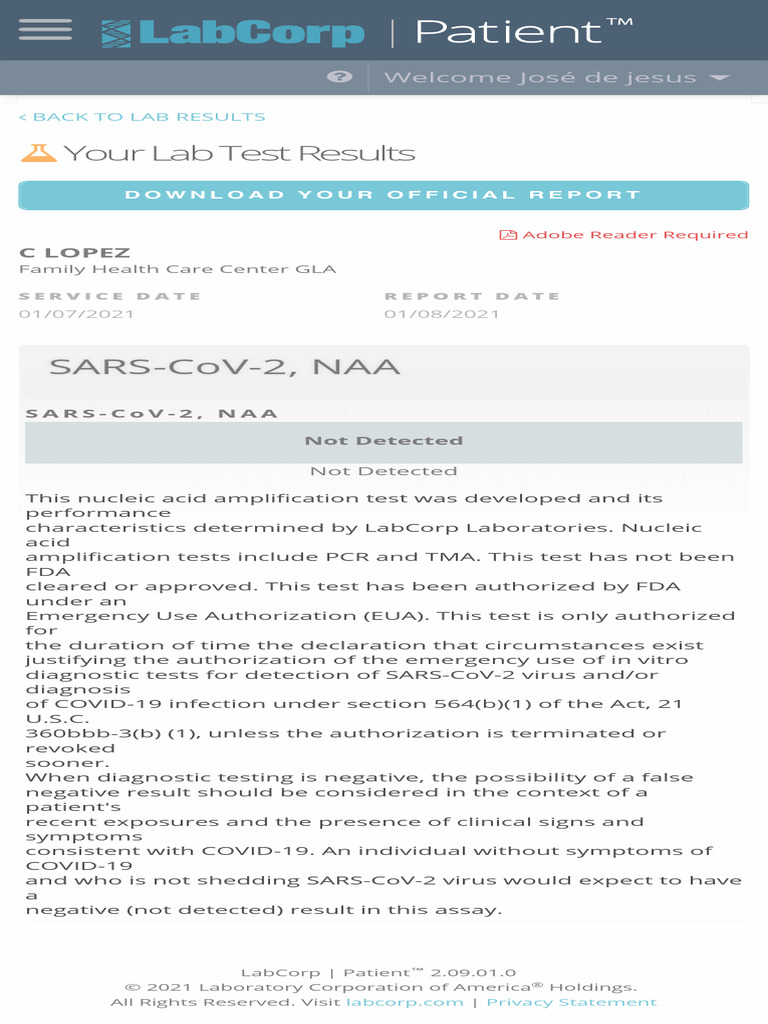 LabCorp | Patient™

Welcome José de jesus

< BACK TO LAB RESULTS

Your Lab Test Results

DOWNLOAD YOUR OFFICIAL REPORT

Adobe Reader Required

C LOPEZ
Family Health Care Center GLA

SERVICE DATE
01/07/2021

REPORT DATE
01/08/2021

SARS-CoV-2, NAA

SARS-CoV-2, NAA

Not Detected

Not Detected

This nucleic acid amplification test was developed and its performance characteristics determined by LabCorp Laboratories. Nucleic acid amplification tests include PCR and TMA. This test has not been FDA cleared or approved. This test has been authorized by FDA under an Emergency Use Authorization (EUA). This test is only authorized for the duration of time the declaration that circumstances exist justifying the authorization of the emergency use of in vitro diagnostic tests for detection of SARS-CoV-2 virus and/or diagnosis of COVID-19 infection under section 564(b)(1) of the Act, 21 U.S.C. 360bbb-3(b) (1), unless the authorization is terminated or revoked sooner.
When diagnostic testing is negative, the possibility of a false negative result should be considered in the context of a patient's recent exposures and the presence of clinical signs and symptoms consistent with COVID-19. An individual without symptoms of COVID-19 and who is not shedding SARS-CoV-2 virus would expect to have a negative (not detected) result in this assay.

LabCorp | Patient™ 2.09.01.0
© 2021 Laboratory Corporation of America® Holdings.
All Rights Reserved. Visit labcorp.com | Privacy Statement